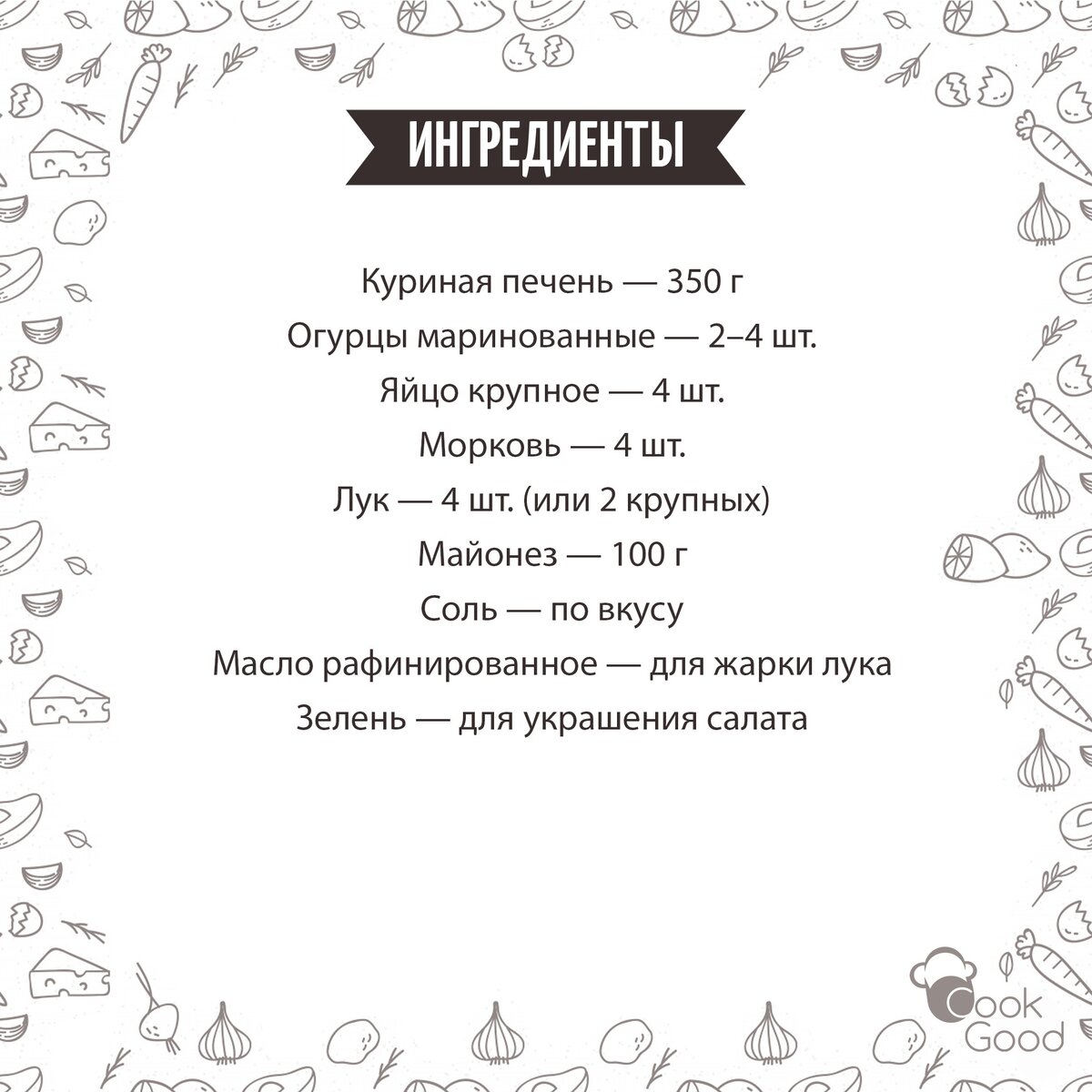 ИНГРЕДИЕНТЫ

Куриная печень — 350 г

Огурцы маринованные — 2–4 шт.

Яйцо крупное — 4 шт.

Морковь — 4 шт.

Лук — 4 шт. (или 2 крупных)

Майонез — 100 г

Соль — по вкусу

Масло рафинированное — для жарки лука

Зелень — для украшения салата

Cook Good